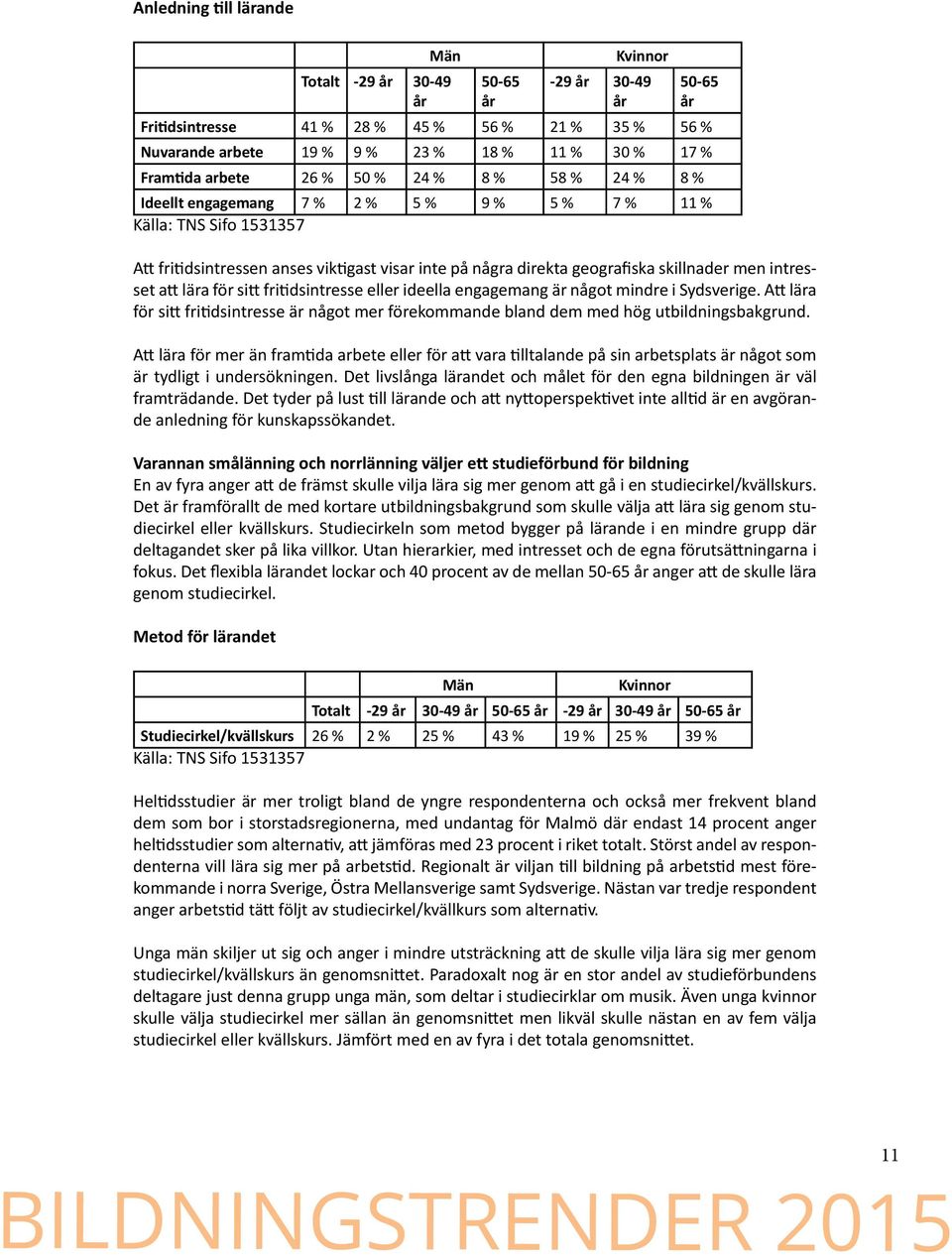 Anledning till lärande

| | | Män | | | Kvinnor | | |
|---|---|---|---|---|---|---|---|
| | Totalt | -29 år | 30-49 år | 50-65 år | -29 år | 30-49 år | 50-65 år |
| Fritidsintresse | 41 % | 28 % | 45 % | 56 % | 21 % | 35 % | 56 % |
| Nuvarande arbete | 19 % | 9 % | 23 % | 18 % | 11 % | 30 % | 17 % |
| Framtida arbete | 26 % | 50 % | 24 % | 8 % | 58 % | 24 % | 8 % |
| Ideellt engagemang | 7 % | 2 % | 5 % | 9 % | 5 % | 7 % | 11 % |

Källa: TNS Sifo 1531357

Att fritidsintressen anses viktigast visar inte på några direkta geografiska skillnader men intresset att lära för sitt fritidsintresse eller ideella engagemang är något mindre i Sydsverige. Att lära för sitt fritidsintresse är något mer förekommande bland dem med hög utbildningsbakgrund.

Att lära för mer än framtida arbete eller för att vara tilltalande på sin arbetsplats är något som är tydligt i undersökningen. Det livslånga lärandet och målet för den egna bildningen är väl framträdande. Det tyder på lust till lärande och att nyttoperspektivet inte alltid är en avgörande anledning för kunskapssökandet.

Varannan smålänning och norrlänning väljer ett studieförbund för bildning
En av fyra anger att de främst skulle vilja lära sig mer genom att gå i en studiecirkel/kvällskurs. Det är framförallt de med kortare utbildningsbakgrund som skulle välja att lära sig genom studiecirkel eller kvällskurs. Studiecirkeln som metod bygger på lärande i en mindre grupp där deltagandet sker på lika villkor. Utan hierarkier, med intresset och de egna förutsättningarna i fokus. Det flexibla lärandet lockar och 40 procent av de mellan 50-65 år anger att de skulle lära genom studiecirkel.

Metod för lärandet

| | | Män | | | Kvinnor | | |
|---|---|---|---|---|---|---|---|
| | Totalt | -29 år | 30-49 år | 50-65 år | -29 år | 30-49 år | 50-65 år |
| Studiecirkel/kvällskurs | 26 % | 2 % | 25 % | 43 % | 19 % | 25 % | 39 % |

Källa: TNS Sifo 1531357

Heltidsstudier är mer troligt bland de yngre respondenterna och också mer frekvent bland dem som bor i storstadsregionerna, med undantag för Malmö där endast 14 procent anger heltidsstudier som alternativ, att jämföras med 23 procent i riket totalt. Störst andel av respondenterna vill lära sig mer på arbetstid. Regionalt är viljan till bildning på arbetstid mest förekommande i norra Sverige, Östra Mellansverige samt Sydsverige. Nästan var tredje respondent anger arbetstid tätt följt av studiecirkel/kvällkurs som alternativ.

Unga män skiljer ut sig och anger i mindre utsträckning att de skulle vilja lära sig mer genom studiecirkel/kvällskurs än genomsnittet. Paradoxalt nog är en stor andel av studieförbundens deltagare just denna grupp unga män, som deltar i studiecirklar om musik. Även unga kvinnor skulle välja studiecirkel mer sällan än genomsnittet men likväl skulle nästan en av fem välja studiecirkel eller kvällskurs. Jämfört med en av fyra i det totala genomsnittet.

11

BILDNINGSTRENDER 2015